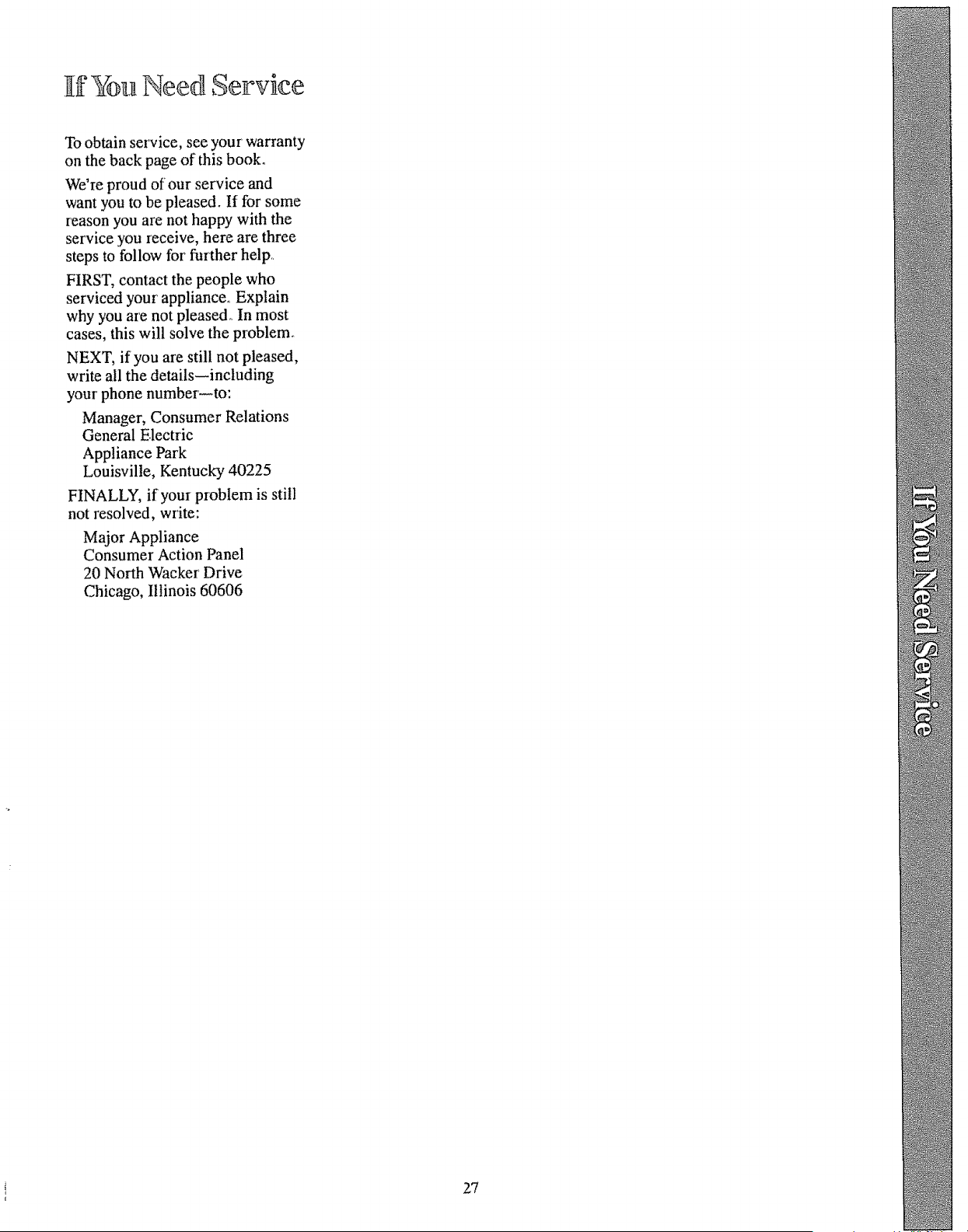 If You Need Service

To obtain service, see your warranty on the back page of this book.

We're proud of our service and want you to be pleased. If for some reason you are not happy with the service you receive, here are three steps to follow for further help.

FIRST, contact the people who serviced your appliance. Explain why you are not pleased. In most cases, this will solve the problem.

NEXT, if you are still not pleased, write all the details—including your phone number—to:

Manager, Consumer Relations
General Electric
Appliance Park
Louisville, Kentucky 40225

FINALLY, if your problem is still not resolved, write:

Major Appliance
Consumer Action Panel
20 North Wacker Drive
Chicago, Illinois 60606

If You Need Service

27